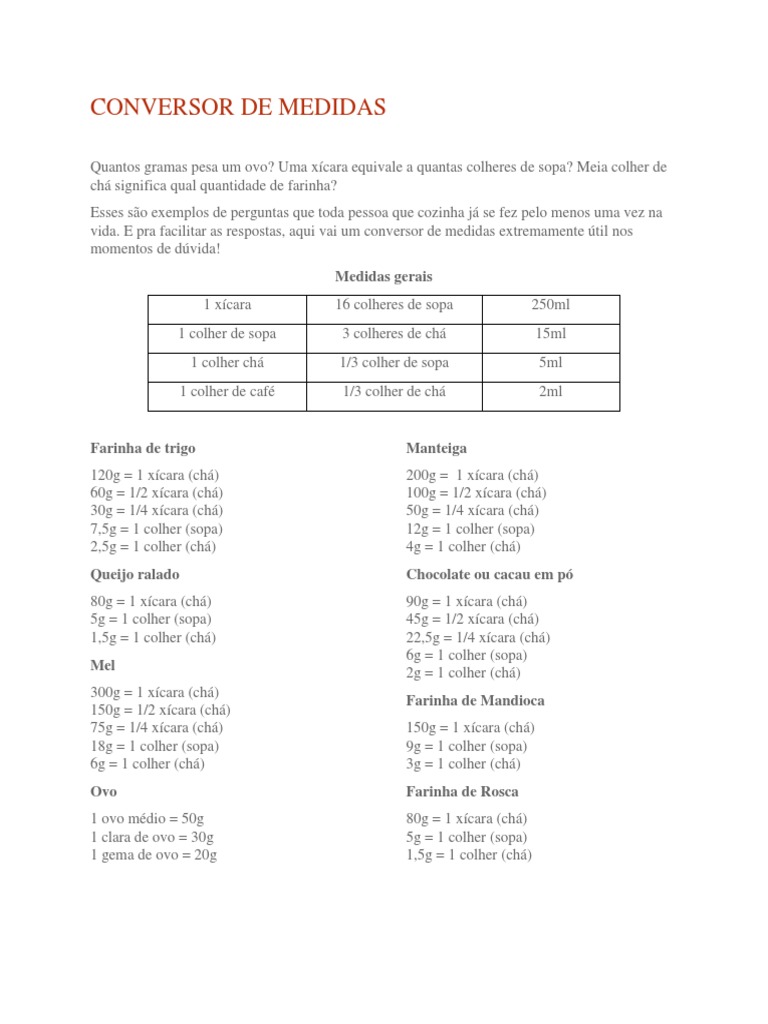 CONVERSOR DE MEDIDAS

Quantos gramas pesa um ovo? Uma xícara equivale a quantas colheres de sopa? Meia colher de chá significa qual quantidade de farinha?

Esses são exemplos de perguntas que toda pessoa que cozinha já se fez pelo menos uma vez na vida. E pra facilitar as respostas, aqui vai um conversor de medidas extremamente útil nos momentos de dúvida!

Medidas gerais

| 1 xícara | 16 colheres de sopa | 250ml |
|---|---|---|
| 1 colher de sopa | 3 colheres de chá | 15ml |
| 1 colher chá | 1/3 colher de sopa | 5ml |
| 1 colher de café | 1/3 colher de chá | 2ml |

Farinha de trigo

120g = 1 xícara (chá)
60g = 1/2 xícara (chá)
30g = 1/4 xícara (chá)
7,5g = 1 colher (sopa)
2,5g = 1 colher (chá)

Queijo ralado

80g = 1 xícara (chá)
5g = 1 colher (sopa)
1,5g = 1 colher (chá)

Mel

300g = 1 xícara (chá)
150g = 1/2 xícara (chá)
75g = 1/4 xícara (chá)
18g = 1 colher (sopa)
6g = 1 colher (chá)

Ovo

1 ovo médio = 50g
1 clara de ovo = 30g
1 gema de ovo = 20g

Manteiga

200g = 1 xícara (chá)
100g = 1/2 xícara (chá)
50g = 1/4 xícara (chá)
12g = 1 colher (sopa)
4g = 1 colher (chá)

Chocolate ou cacau em pó

90g = 1 xícara (chá)
45g = 1/2 xícara (chá)
22,5g = 1/4 xícara (chá)
6g = 1 colher (sopa)
2g = 1 colher (chá)

Farinha de Mandioca

150g = 1 xícara (chá)
9g = 1 colher (sopa)
3g = 1 colher (chá)

Farinha de Rosca

80g = 1 xícara (chá)
5g = 1 colher (sopa)
1,5g = 1 colher (chá)